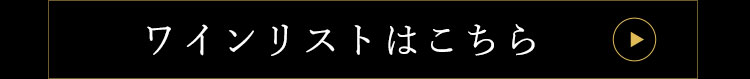 ワインリストはこちら